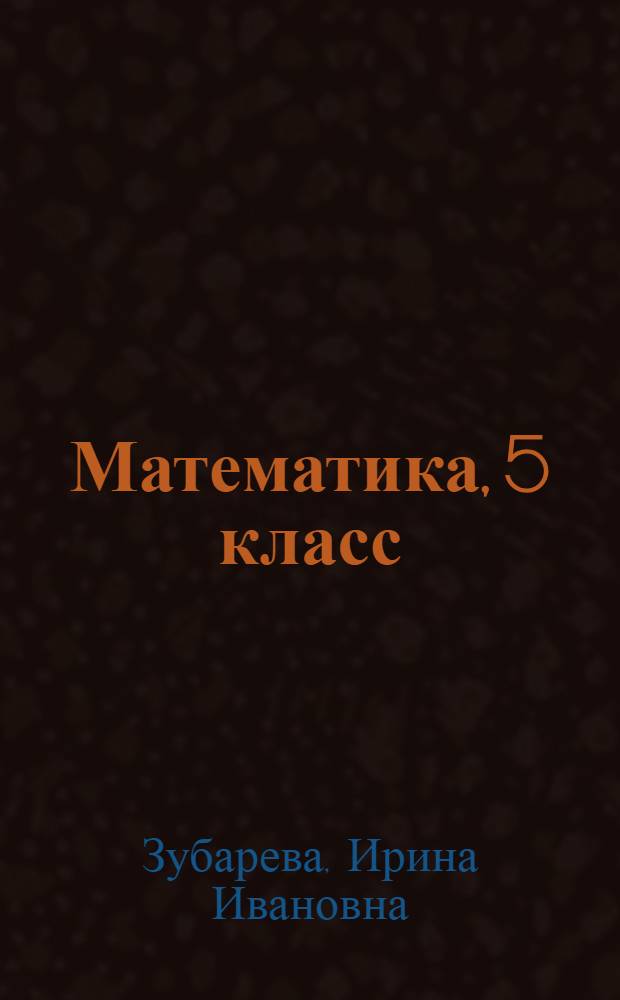 Математика, 5 класс

Зубарева. Ирина Ивановна